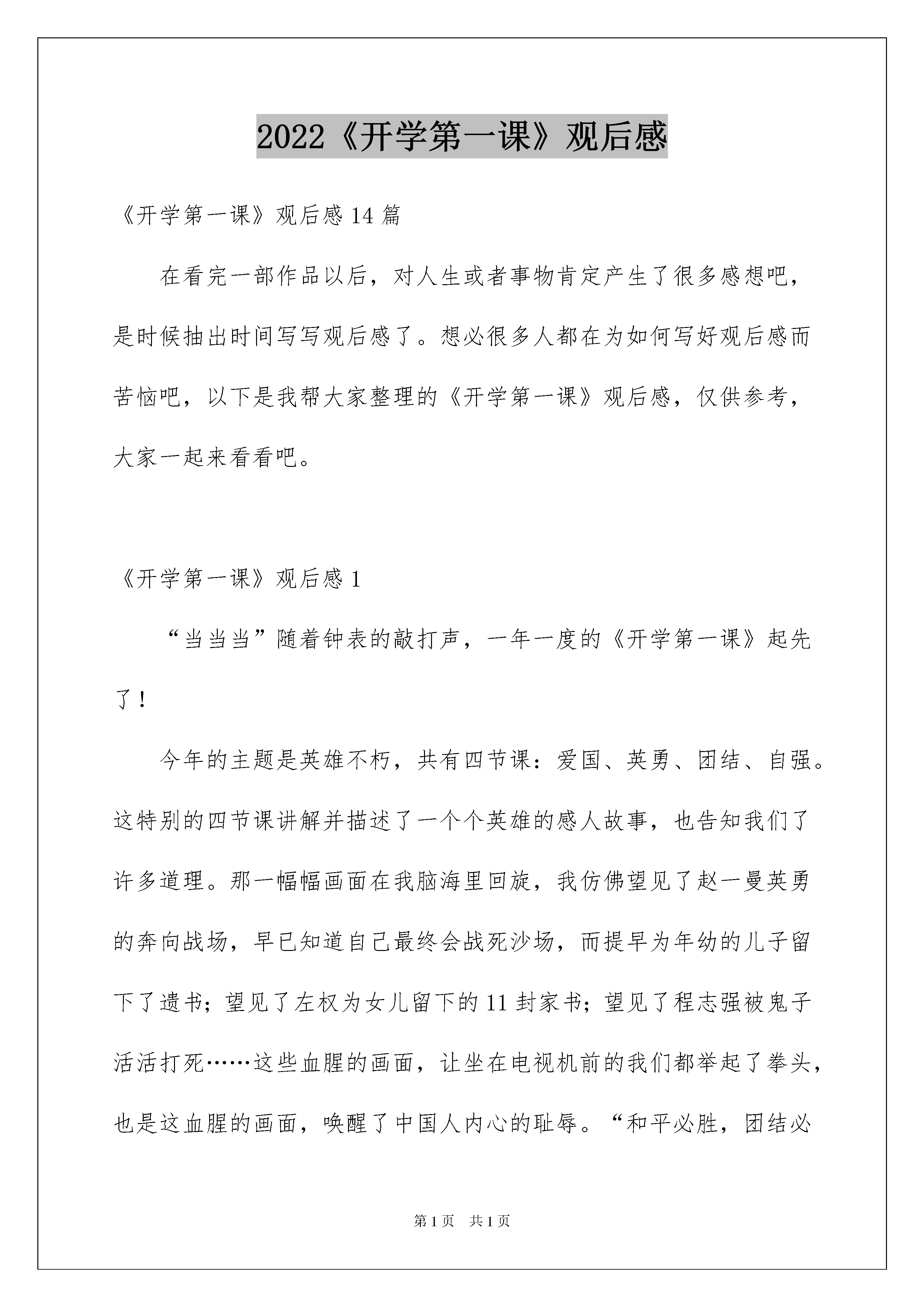 2022《开学第一课》观后感

《开学第一课》观后感 14 篇

在看完一部作品以后，对人生或者事物肯定产生了很多感想吧，是时候抽出时间写写观后感了。想必很多人都在为如何写好观后感而苦恼吧，以下是我帮大家整理的《开学第一课》观后感，仅供参考，大家一起来看看吧。

《开学第一课》观后感 1

“当当当”随着钟表的敲打声，一年一度的《开学第一课》起先了！

今年的主题是英雄不朽，共有四节课：爱国、英勇、团结、自强。这特别的四节课讲解并描述了一个个英雄的感人故事，也告知我们了许多道理。那一幅幅画面在我脑海里回旋，我仿佛望见了赵一曼英勇的奔向战场，早已知道自己最终会战死沙场，而提早为年幼的儿子留下了遗书；望见了左权为女儿留下的 11 封家书；望见了程志强被鬼子活活打死……这些血腥的画面，让坐在电视机前的我们都举起了拳头，也是这血腥的画面，唤醒了中国人内心的耻辱。“和平必胜，团结必

第 1 页 共 1 页